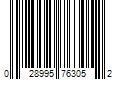 0 28995 76305 2